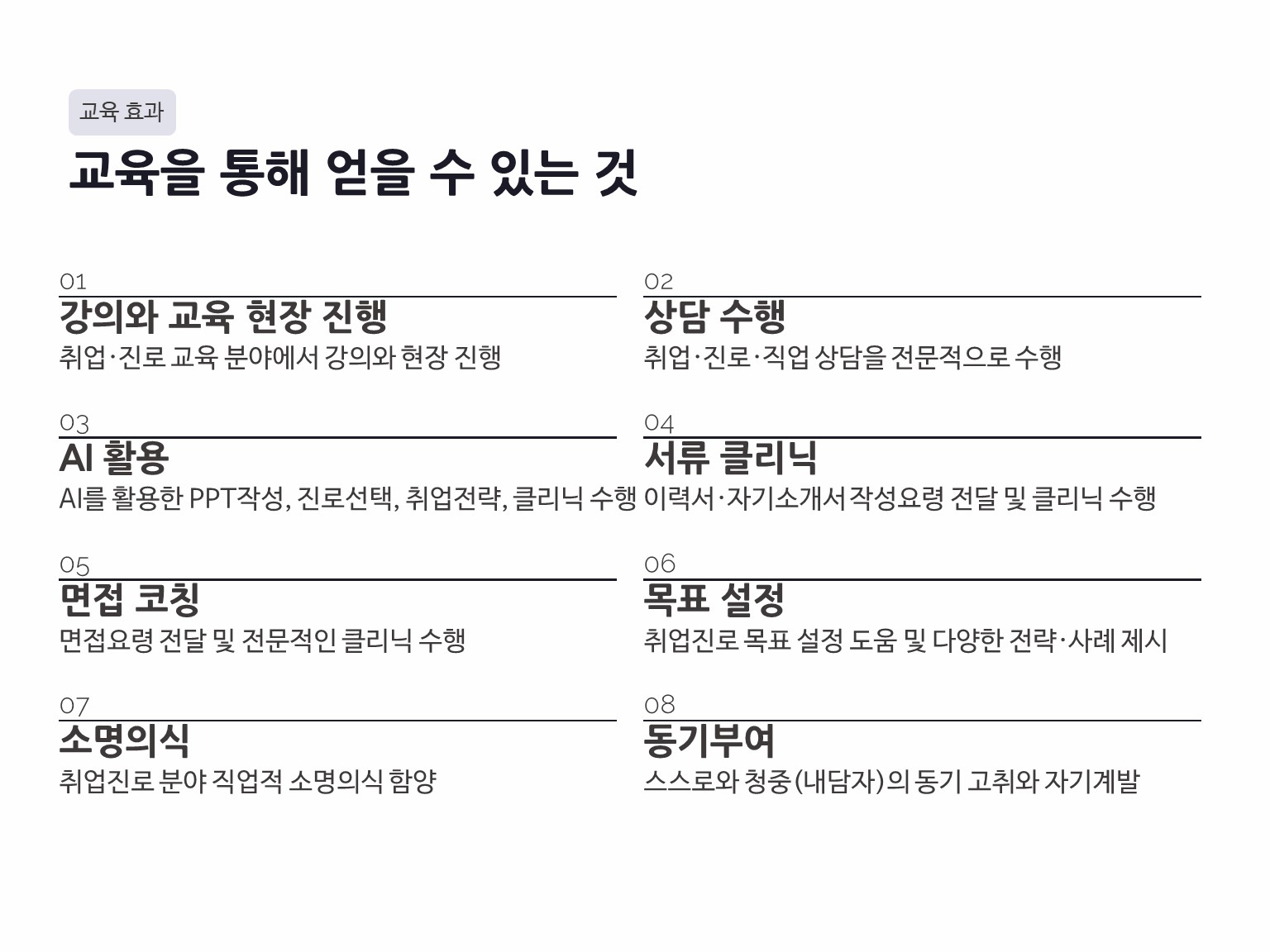 교육 효과

교육을 통해 얻을 수 있는 것

01
강의와 교육 현장 진행
취업·진로 교육 분야에서 강의와 현장 진행

03
AI 활용
AI를 활용한 PPT작성, 진로선택, 취업전략, 클리닉 수행

05
면접 코칭
면접요령 전달 및 전문적인 클리닉 수행

07
소명의식
취업진로 분야 직업적 소명의식 함양

02
상담 수행
취업·진로·직업 상담을 전문적으로 수행

04
서류 클리닉
이력서·자기소개서 작성요령 전달 및 클리닉 수행

06
목표 설정
취업진로 목표 설정 도움 및 다양한 전략·사례 제시

08
동기부여
스스로와 청중(내담자)의 동기 고취와 자기계발